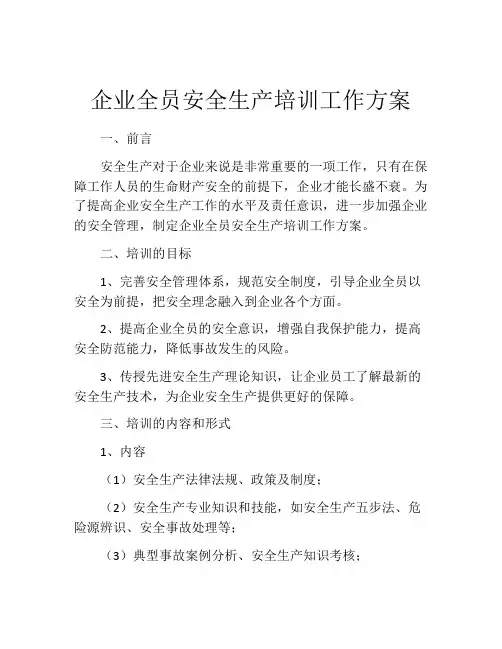 企业全员安全生产培训工作方案

一、前言

安全生产对于企业来说是非常重要的一项工作，只有在保障工作人员的生命财产安全的前提下，企业才能长盛不衰。为了提高企业安全生产工作的水平及责任意识，进一步加强企业的安全管理，制定企业全员安全生产培训工作方案。

二、培训的目标

1、完善安全管理体系，规范安全制度，引导企业全员以安全为前提，把安全理念融入到企业各个方面。

2、提高企业全员的安全意识，增强自我保护能力，提高安全防范能力，降低事故发生的风险。

3、传授先进安全生产理论知识，让企业员工了解最新的安全生产技术，为企业安全生产提供更好的保障。

三、培训的内容和形式

1、内容

（1）安全生产法律法规、政策及制度；

（2）安全生产专业知识和技能，如安全生产五步法、危险源辨识、安全事故处理等；

（3）典型事故案例分析、安全生产知识考核；